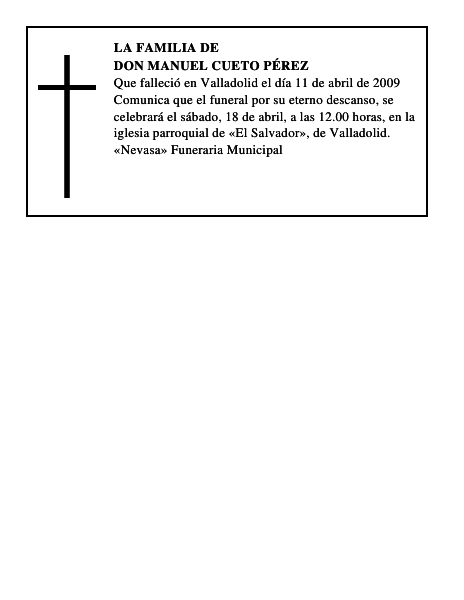 LA FAMILIA DE
DON MANUEL CUETO PÉREZ
Que falleció en Valladolid el día 11 de abril de 2009
Comunica que el funeral por su eterno descanso, se celebrará el sábado, 18 de abril, a las 12.00 horas, en la iglesia parroquial de «El Salvador», de Valladolid.
«Nevasa» Funeraria Municipal